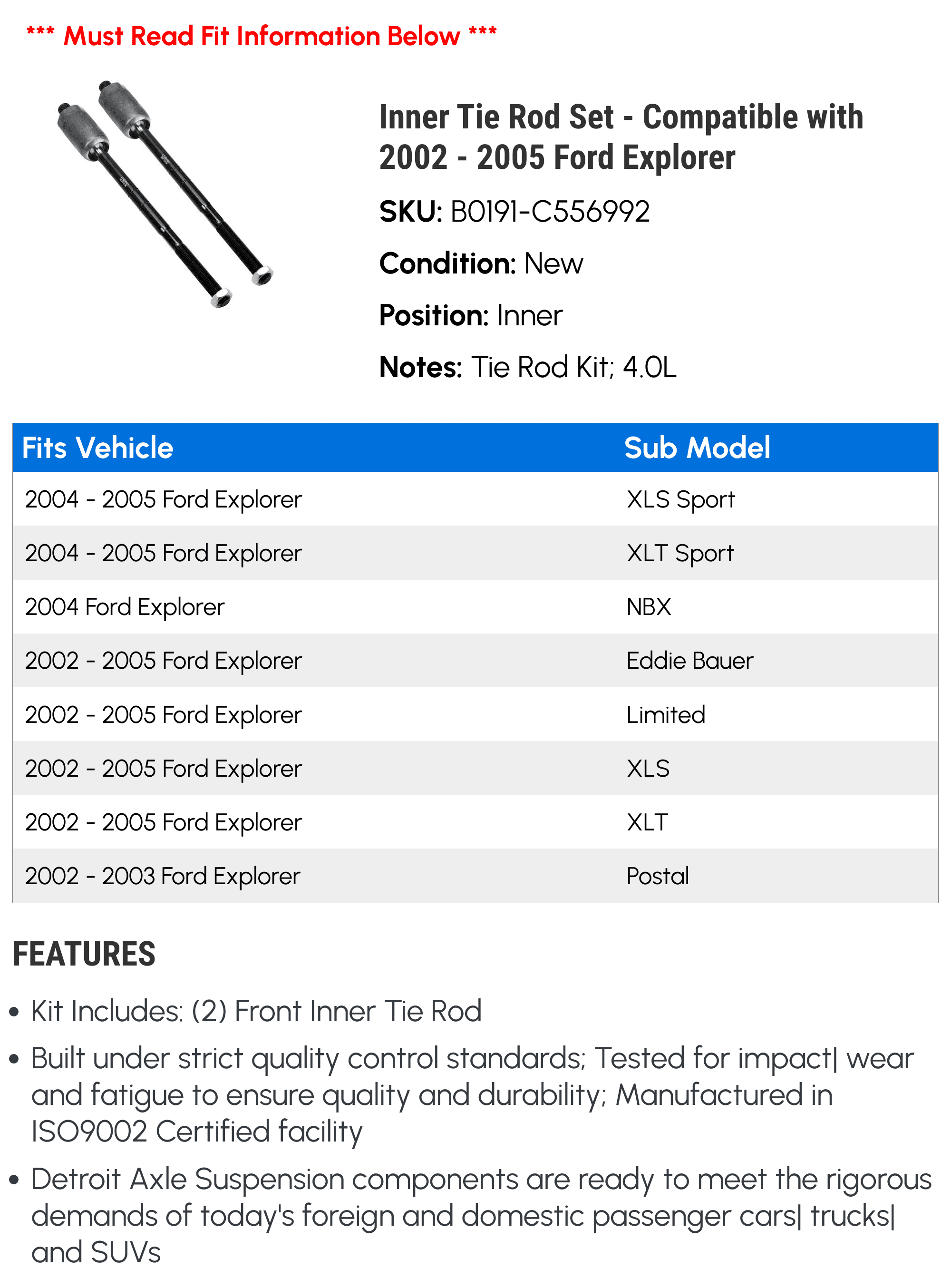 *** Must Read Fit Information Below ***

Inner Tie Rod Set - Compatible with 2002 - 2005 Ford Explorer

SKU: B0191-C556992

Condition: New

Position: Inner

Notes: Tie Rod Kit; 4.0L

| Fits Vehicle | Sub Model |
|---|---|
| 2004 - 2005 Ford Explorer | XLS Sport |
| 2004 - 2005 Ford Explorer | XLT Sport |
| 2004 Ford Explorer | NBX |
| 2002 - 2005 Ford Explorer | Eddie Bauer |
| 2002 - 2005 Ford Explorer | Limited |
| 2002 - 2005 Ford Explorer | XLS |
| 2002 - 2005 Ford Explorer | XLT |
| 2002 - 2003 Ford Explorer | Postal |

FEATURES

• Kit Includes: (2) Front Inner Tie Rod

• Built under strict quality control standards; Tested for impact| wear and fatigue to ensure quality and durability; Manufactured in ISO9002 Certified facility

• Detroit Axle Suspension components are ready to meet the rigorous demands of today's foreign and domestic passenger cars| trucks| and SUVs